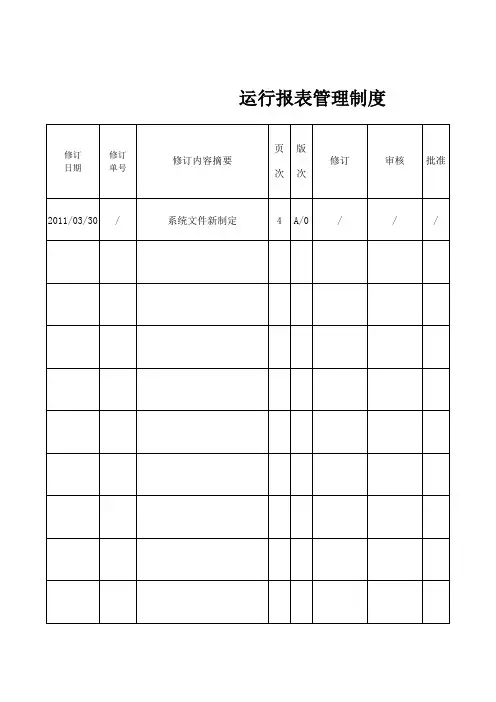 运行报表管理制度

| 修订日期 | 修订单号 | 修订内容摘要 | 页次 | 版次 | 修订 | 审核 | 批准 |
|---|---|---|---|---|---|---|---|
| 2011/03/30 | / | 系统文件新制定 | 4 | A/0 | / | / | / |
| | | | | | | | |
| | | | | | | | |
| | | | | | | | |
| | | | | | | | |
| | | | | | | | |
| | | | | | | | |
| | | | | | | | |
| | | | | | | | |
| | | | | | | | |